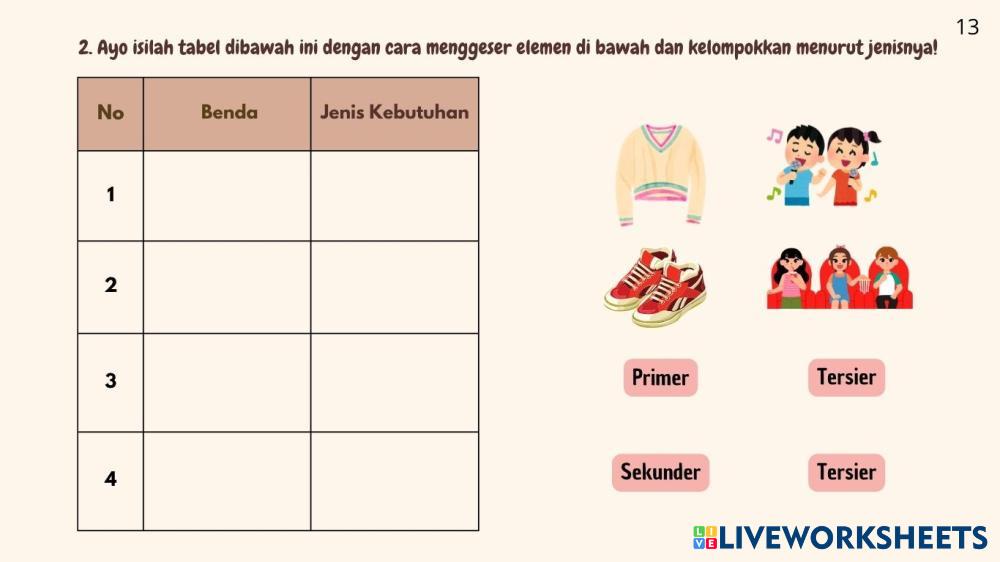 13

2. Ayo isilah tabel dibawah ini dengan cara menggeser elemen di bawah dan kelompokkan menurut jenisnya!

| No | Benda | Jenis Kebutuhan |
|---|---|---|
| 1 | | |
| 2 | | |
| 3 | | |
| 4 | | |

Primer

Tersier

Sekunder

Tersier

LIVEWORKSHEETS